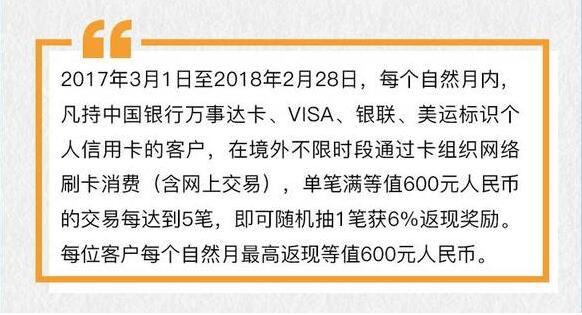 2017年3月1日至2018年2月28日，每个自然月内，凡持中国银行万事达卡、VISA、银联、美运标识个人信用卡的客户，在境外不限时段通过卡组织网络刷卡消费（含网上交易），单笔满等值600元人民币的交易每达到5笔，即可随机抽1笔获6%返现奖励。每位客户每个自然月最高返现等值600元人民币。